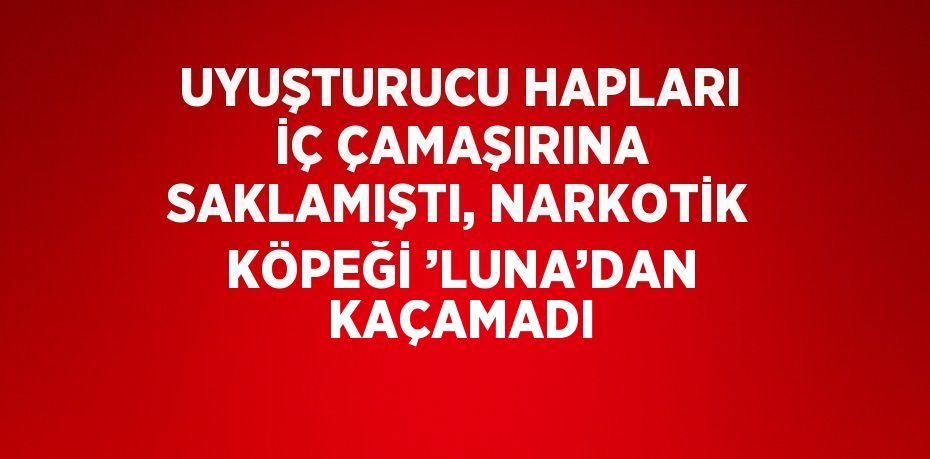 UYUŞTURUCU HAPLARI İÇ ÇAMAŞIRINA SAKLAMIŞTI, NARKOTİK KÖPEĞİ ’LUNA’DAN KAÇAMADI